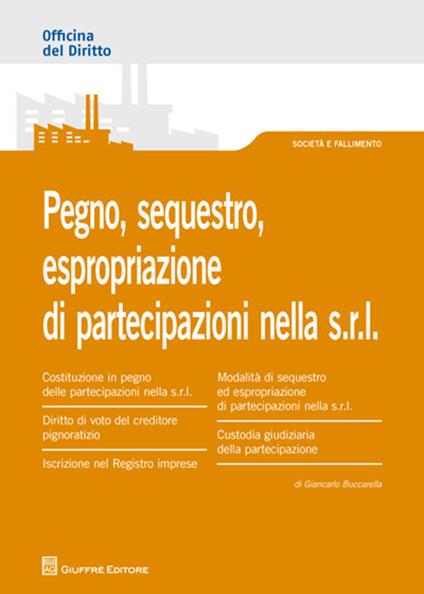 Officina del Diritto

SOCIETÀ E FALLIMENTO

Pegno, sequestro, espropriazione di partecipazioni nella s.r.l.

Costituzione in pegno delle partecipazioni nella s.r.l.

Diritto di voto del creditore pignoratizio

Iscrizione nel Registro imprese

Modalità di sequestro ed espropriazione di partecipazioni nella s.r.l.

Custodia giudiziaria della partecipazione

di Giancarlo Buccarella

GIUFFRÈ EDITORE